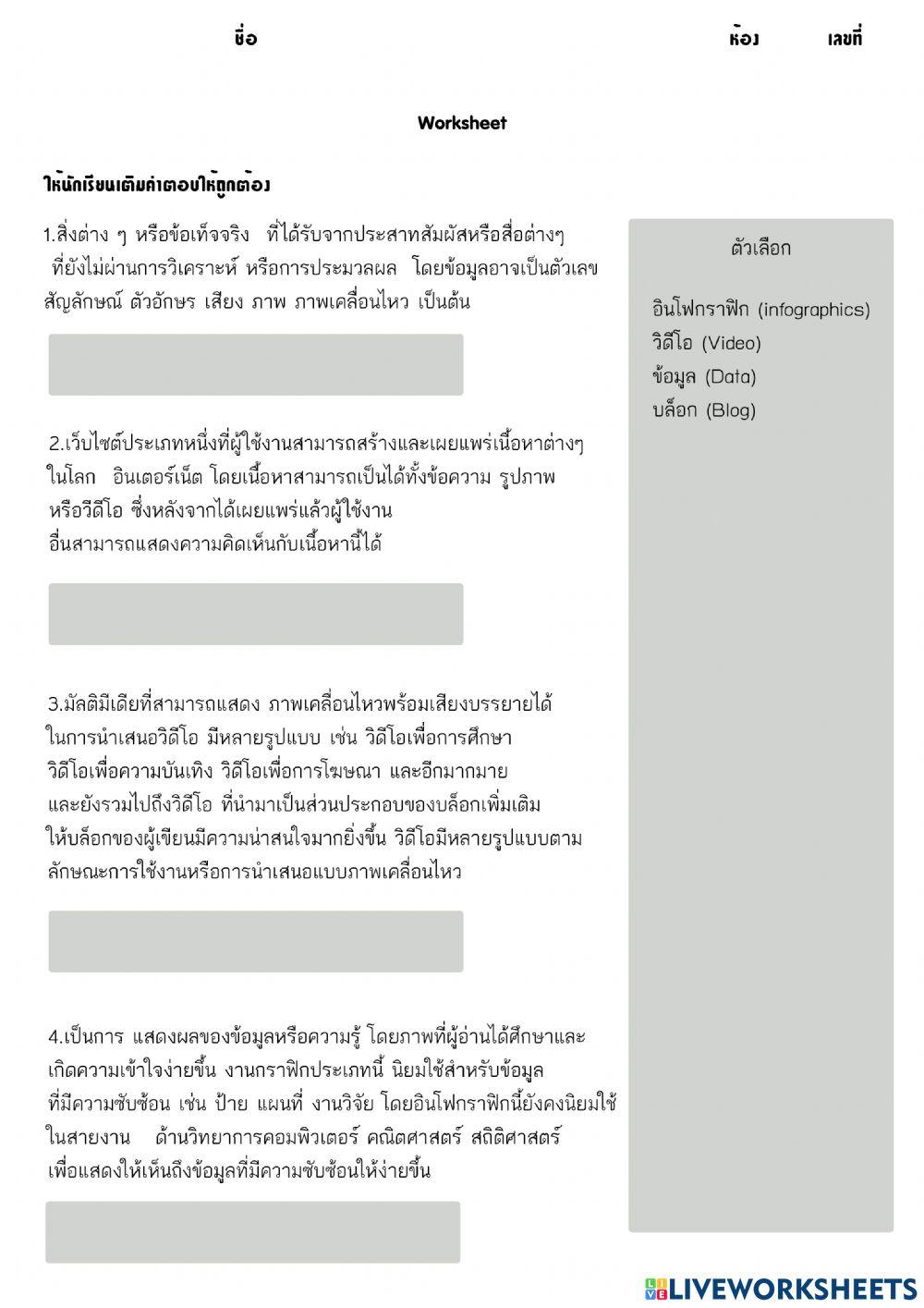 ชื่อ ห้อง เลขที่

Worksheet

ให้นักเรียนเติมคำตอบให้ถูกต้อง

1.สิ่งต่าง ๆ หรือข้อเท็จจริง ที่ได้รับจากประสาทสัมผัสหรือสื่อต่างๆ ที่ยังไม่ผ่านการวิเคราะห์ หรือการประมวลผล โดยข้อมูลอาจเป็นตัวเลข สัญลักษณ์ ตัวอักษร เสียง ภาพ ภาพเคลื่อนไหว เป็นต้น

2.เว็บไซต์ประเภทหนึ่งที่ผู้ใช้งานสามารถสร้างและเผยแพร่เนื้อหาต่างๆ ในโลก อินเตอร์เน็ต โดยเนื้อหาสามารถเป็นได้ทั้งข้อความ รูปภาพ หรือวีดีโอ ซึ่งหลังจากได้เผยแพร่แล้วผู้ใช้งาน อื่นสามารถแสดงความคิดเห็นกับเนื้อหานี้ได้

3.มัลติมีเดียที่สามารถแสดง ภาพเคลื่อนไหวพร้อมเสียงบรรยายได้ ในการนำเสนอวิดีโอ มีหลายรูปแบบ เช่น วิดีโอเพื่อการศึกษา วิดีโอเพื่อความบันเทิง วิดีโอเพื่อการโฆษณา และอีกมากมาย และยังรวมไปถึงวิดีโอ ที่นำมาเป็นส่วนประกอบของบล็อกเพิ่มเติม ให้บล็อกของผู้เขียนมีความน่าสนใจมากยิ่งขึ้น วิดีโอมีหลายรูปแบบตาม ลักษณะการใช้งานหรือการนำเสนอแบบภาพเคลื่อนไหว

4.เป็นการ แสดงผลของข้อมูลหรือความรู้ โดยภาพที่ผู้อ่านได้ศึกษาและ เกิดความเข้าใจง่ายขึ้น งานกราฟิกประเภทนี้ นิยมใช้สำหรับข้อมูล ที่มีความซับซ้อน เช่น ป้าย แผนที่ งานวิจัย โดยอินโฟกราฟิกนี้ยังคงนิยมใช้ ในสายงาน ด้านวิทยาการคอมพิวเตอร์ คณิตศาสตร์ สถิติศาสตร์ เพื่อแสดงให้เห็นถึงข้อมูลที่มีความซับซ้อนให้ง่ายขึ้น

ตัวเลือก

อินโฟกราฟิก (infographics)
วิดีโอ (Video)
ข้อมูล (Data)
บล็อก (Blog)

LIVEWORKSHEETS